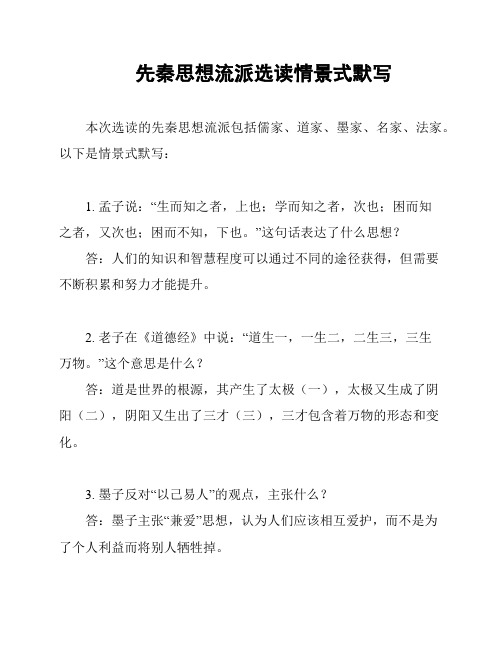 先秦思想流派选读情景式默写

本次选读的先秦思想流派包括儒家、道家、墨家、名家、法家。以下是情景式默写：

1. 孟子说：“生而知之者，上也；学而知之者，次也；困而知之者，又次也；困而不知，下也。”这句话表达了什么思想？

答：人们的知识和智慧程度可以通过不同的途径获得，但需要不断积累和努力才能提升。

2. 老子在《道德经》中说：“道生一，一生二，二生三，三生万物。”这个意思是什么？

答：道是世界的根源，其产生了太极（一），太极又生成了阴阳（二），阴阳又生出了三才（三），三才包含着万物的形态和变化。

3. 墨子反对“以己易人”的观点，主张什么？

答：墨子主张“兼爱”思想，认为人们应该相互爱护，而不是为了个人利益而将别人牺牲掉。